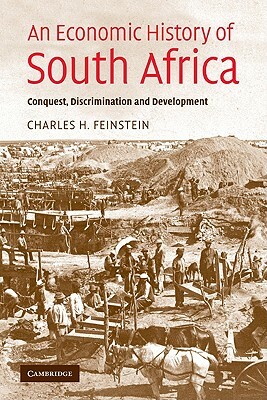 An Economic History of
South Africa

Conquest, Discrimination and Development

CHARLES H. FEINSTEIN

CAMBRIDGE